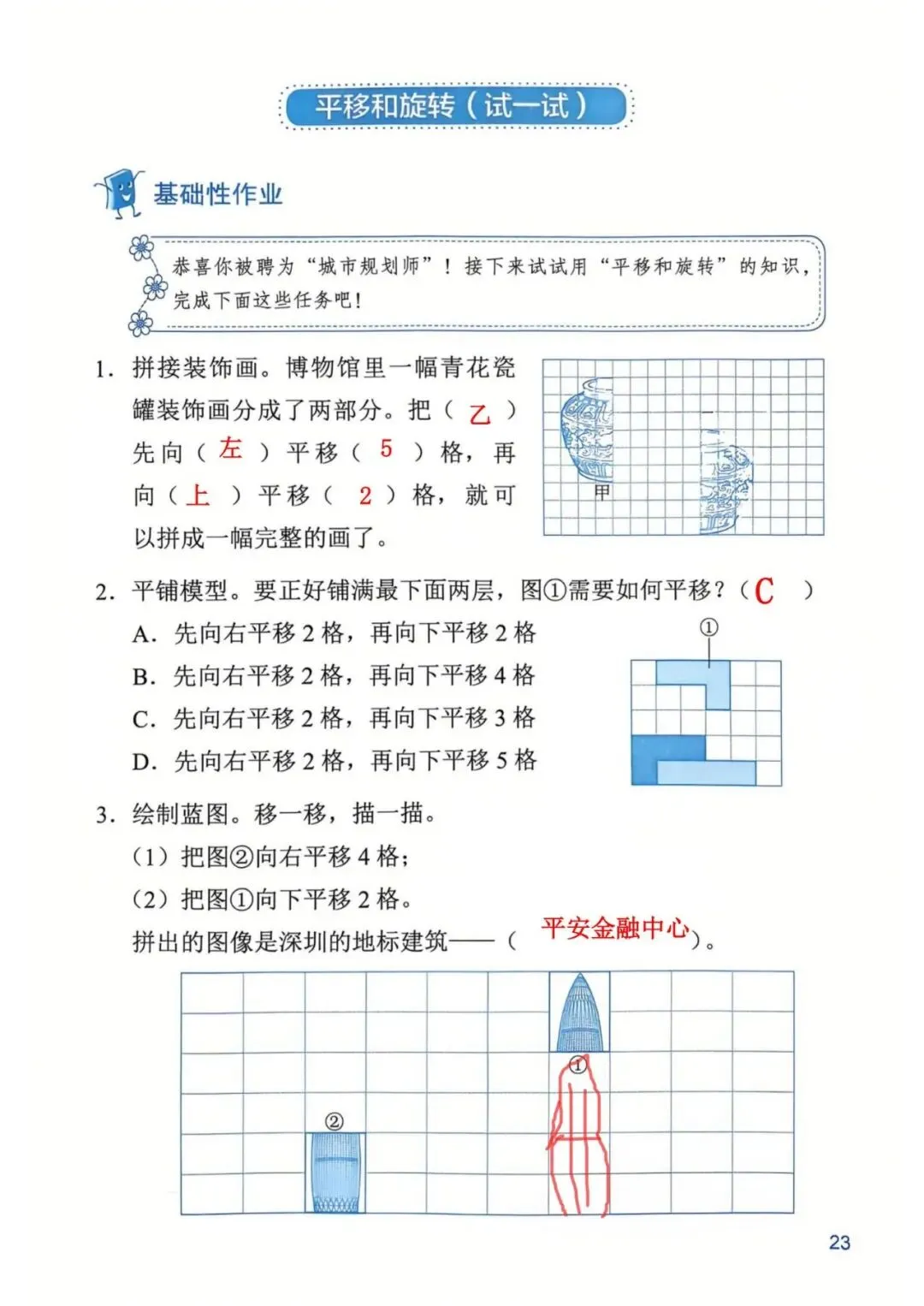 平移和旋转（试一试）

基础性作业

恭喜你被聘为“城市规划师”！接下来试试用“平移和旋转”的知识，完成下面这些任务吧！

1. 拼接装饰画。博物馆里一幅青花瓷罐装饰画分成了两部分。把（ 乙 ）先向（ 左 ）平移（ 5 ）格，再向（ 上 ）平移（ 2 ）格，就可以拼成一幅完整的画了。

甲

2. 平铺模型。要正好铺满最下面两层，图①需要如何平移？（ C ）

A. 先向右平移 2 格，再向下平移 2 格

B. 先向右平移 2 格，再向下平移 4 格

C. 先向右平移 2 格，再向下平移 3 格

D. 先向右平移 2 格，再向下平移 5 格

①

3. 绘制蓝图。移一移，描一描。

（1）把图②向右平移 4 格；

（2）把图①向下平移 2 格。

拼出的图像是深圳的地标建筑——（ 平安金融中心 ）。

①

②

23